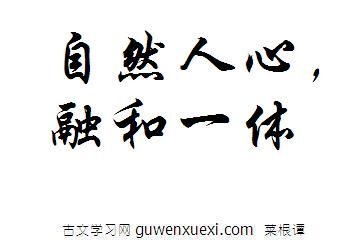 自然人心，
融和一体

古文学习网 guwenxuexi.com 菜根谭